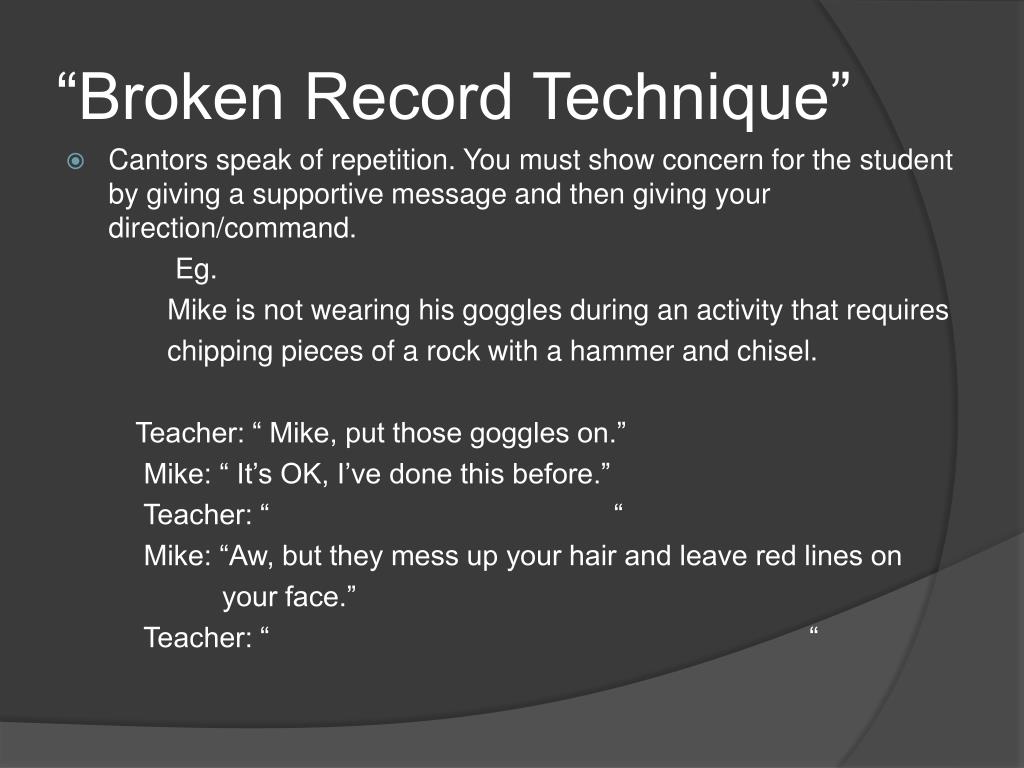 “Broken Record Technique”

Cantors speak of repetition. You must show concern for the student by giving a supportive message and then giving your direction/command.

Eg.

Mike is not wearing his goggles during an activity that requires chipping pieces of a rock with a hammer and chisel.

Teacher: “ Mike, put those goggles on.”

Mike: “ It’s OK, I’ve done this before.”

Teacher: “ “

Mike: “Aw, but they mess up your hair and leave red lines on your face.”

Teacher: “ “